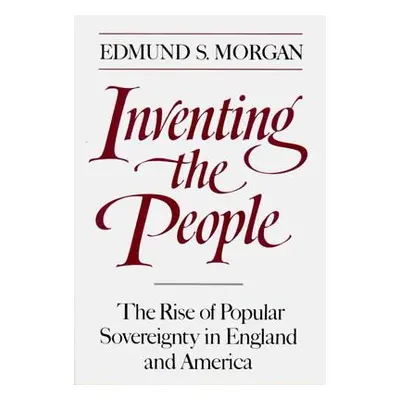 EDMUND S. MORGAN

Inventing the People

The Rise of Popular Sovereignty in England and America